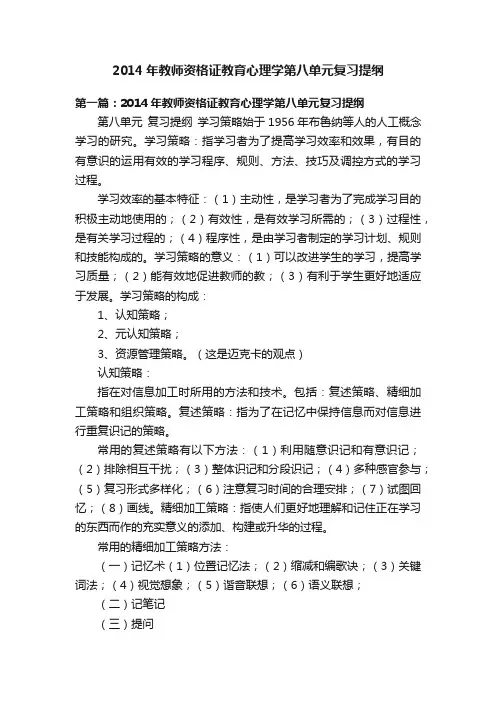 2014 年教师资格证教育心理学第八单元复习提纲

第一篇：2014 年教师资格证教育心理学第八单元复习提纲

第八单元 复习提纲 学习策略始于 1956 年布鲁纳等人的人工概念学习的研究。学习策略：指学习者为了提高学习效率和效果，有目的有意识的运用有效的学习程序、规则、方法、技巧及调控方式的学习过程。

学习效率的基本特征：（1）主动性，是学习者为了完成学习目的积极主动地使用的；（2）有效性，是有效学习所需的；（3）过程性，是有关学习过程的；（4）程序性，是由学习者制定的学习计划、规则和技能构成的。学习策略的意义：（1）可以改进学生的学习，提高学习质量；（2）能有效地促进教师的教；（3）有利于学生更好地适应于发展。学习策略的构成：

1、认知策略；

2、元认知策略；

3、资源管理策略。（这是迈克卡的观点）

认知策略：

指在对信息加工时所用的方法和技术。包括：复述策略、精细加工策略和组织策略。复述策略：指为了在记忆中保持信息而对信息进行重复识记的策略。

常用的复述策略有以下方法：（1）利用随意识记和有意识记；（2）排除相互干扰；（3）整体识记和分段识记；（4）多种感官参与；（5）复习形式多样化；（6）注意复习时间的合理安排；（7）试图回忆；（8）画线。精细加工策略：指使人们更好地理解和记住正在学习的东西而作的充实意义的添加、构建或升华的过程。

常用的精细加工策略方法：

（一）记忆术（1）位置记忆法；（2）缩减和编歌诀；（3）关键词法；（4）视觉想象；（5）谐音联想；（6）语义联想；

（二）记笔记

（三）提问